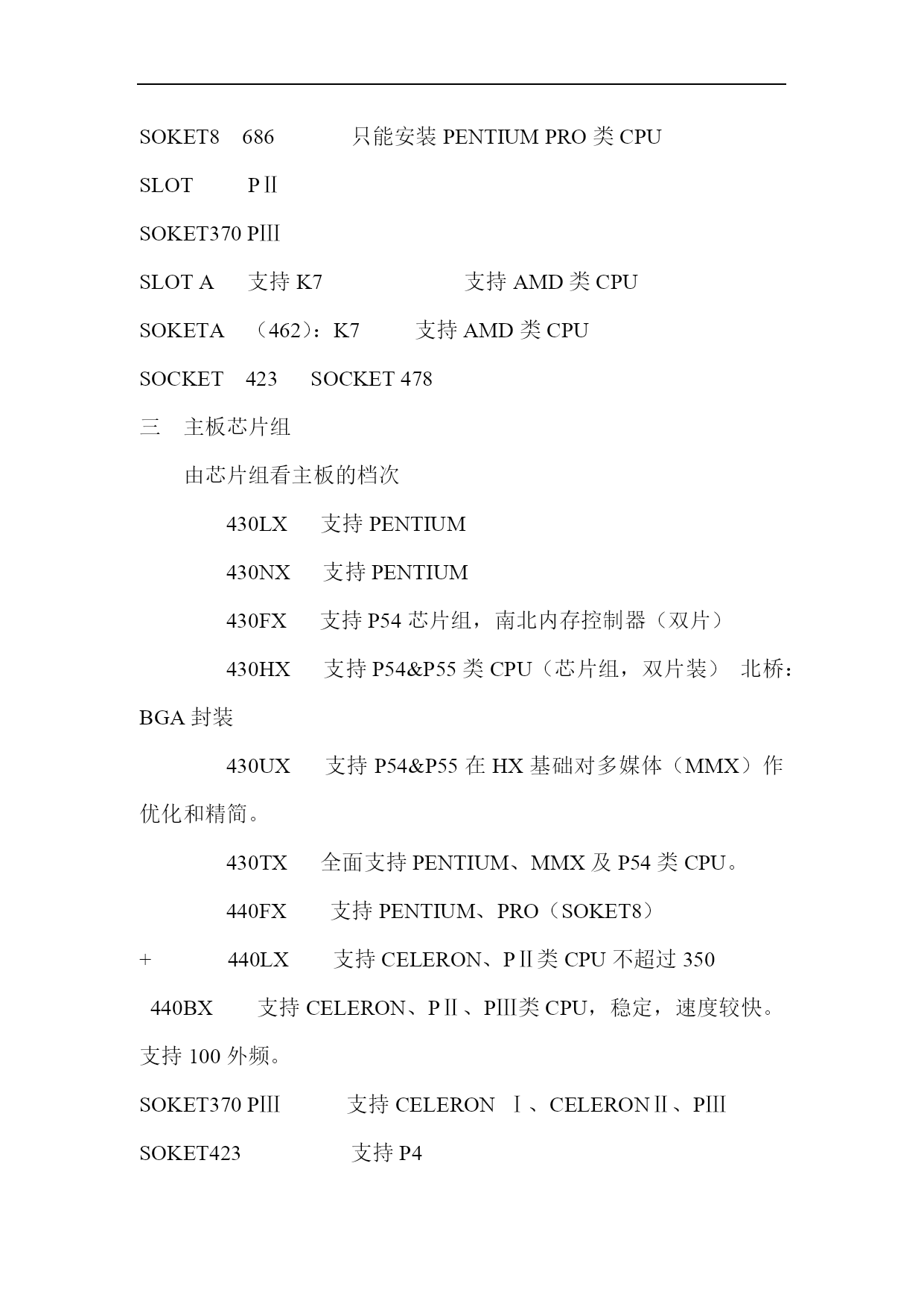 SOKET8 686 只能安装 PENTIUM PRO 类 CPU

SLOT PⅡ

SOKET370 PⅢ

SLOT A 支持 K7 支持 AMD 类 CPU

SOKETA （462）：K7 支持 AMD 类 CPU

SOCKET 423 SOCKET 478

三 主板芯片组

由芯片组看主板的档次

430LX 支持 PENTIUM

430NX 支持 PENTIUM

430FX 支持 P54 芯片组，南北内存控制器（双片）

430HX 支持 P54&P55 类 CPU（芯片组，双片装） 北桥：BGA 封装

430UX 支持 P54&P55 在 HX 基础对多媒体（MMX）作优化和精简。

430TX 全面支持 PENTIUM、MMX 及 P54 类 CPU。

440FX 支持 PENTIUM、PRO（SOKET8）

+ 440LX 支持 CELERON、PⅡ类 CPU 不超过 350

440BX 支持 CELERON、PⅡ、PⅢ类 CPU，稳定，速度较快。支持 100 外频。

SOKET370 PⅢ 支持 CELERON Ⅰ、CELERONⅡ、PⅢ

SOKET423 支持 P4